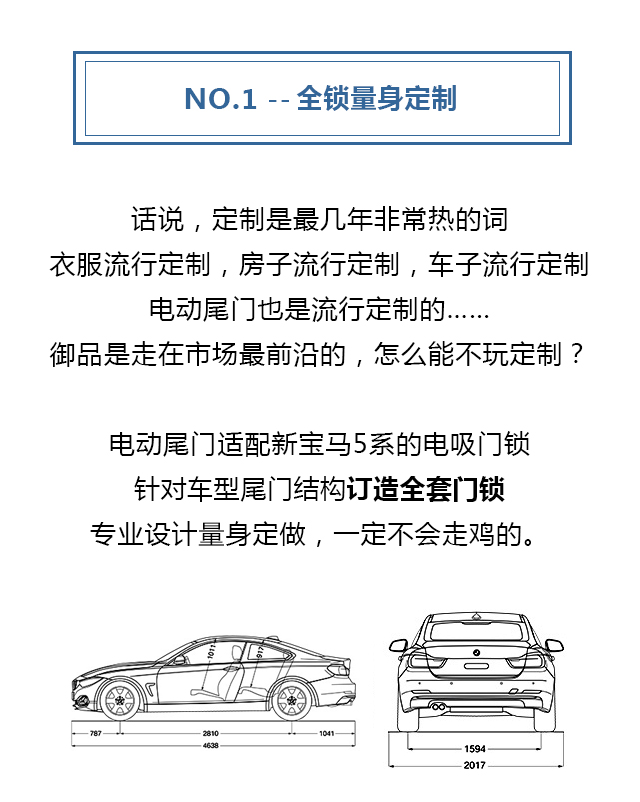 NO.1 -- 全锁量身定制

话说，定制是最几年非常热的词
衣服流行定制，房子流行定制，车子流行定制
电动尾门也是流行定制的……
御品是走在市场最前沿的，怎么能不玩定制？

电动尾门适配新宝马5系的电吸门锁
针对车型尾门结构订造全套门锁
专业设计量身定做，一定不会走鸡的。

1011
917
787
2810
1041
4638
1594
2017